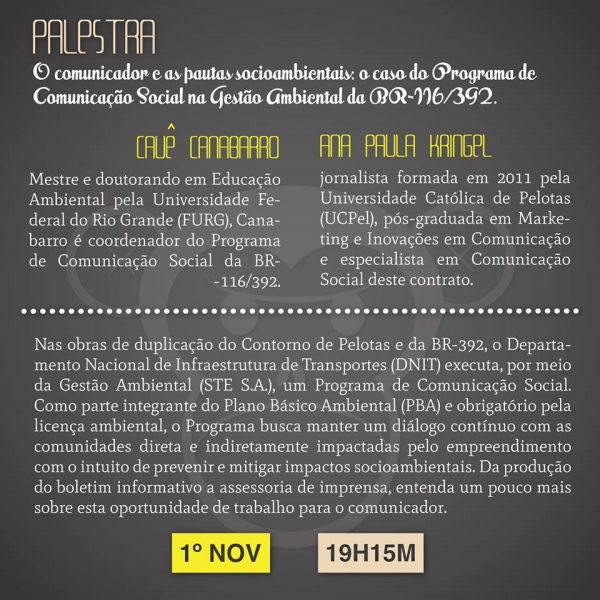 PALESTRA

O comunicador e as pautas socioambientais: o caso do Programa de Comunicação Social na Gestão Ambiental da BR-116/392.

CAUÊ CANABARRO

Mestre e doutorando em Educação Ambiental pela Universidade Federal do Rio Grande (FURG), Canabarro é coordenador do Programa de Comunicação Social da BR-116/392.

ANA PAULA KRINGEL

jornalista formada em 2011 pela Universidade Católica de Pelotas (UCPel), pós-graduada em Marketing e Inovações em Comunicação e especialista em Comunicação Social deste contrato.

Nas obras de duplicação do Contorno de Pelotas e da BR-392, o Departamento Nacional de Infraestrutura de Transportes (DNIT) executa, por meio da Gestão Ambiental (STE S.A.), um Programa de Comunicação Social. Como parte integrante do Plano Básico Ambiental (PBA) e obrigatório pela licença ambiental, o Programa busca manter um diálogo contínuo com as comunidades direta e indiretamente impactadas pelo empreendimento com o intuito de prevenir e mitigar impactos socioambientais. Da produção do boletim informativo a assessoria de imprensa, entenda um pouco mais sobre esta oportunidade de trabalho para o comunicador.

1º NOV

19H15M